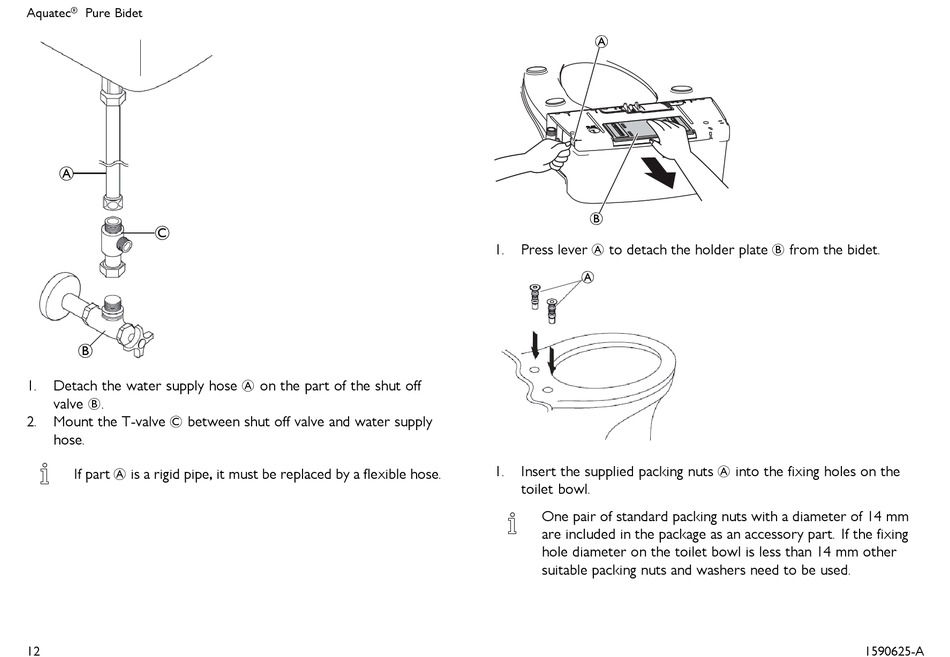 Aquatec® Pure Bidet

Ⓐ

Ⓒ

Ⓑ

1. Detach the water supply hose Ⓐ on the part of the shut off valve Ⓑ.
2. Mount the T-valve Ⓒ between shut off valve and water supply hose.

If part Ⓐ is a rigid pipe, it must be replaced by a flexible hose.

Ⓐ

Ⓑ

1. Press lever Ⓐ to detach the holder plate Ⓑ from the bidet.

Ⓐ

1. Insert the supplied packing nuts Ⓐ into the fixing holes on the toilet bowl.

One pair of standard packing nuts with a diameter of 14 mm are included in the package as an accessory part. If the fixing hole diameter on the toilet bowl is less than 14 mm other suitable packing nuts and washers need to be used.

12

1590625-A